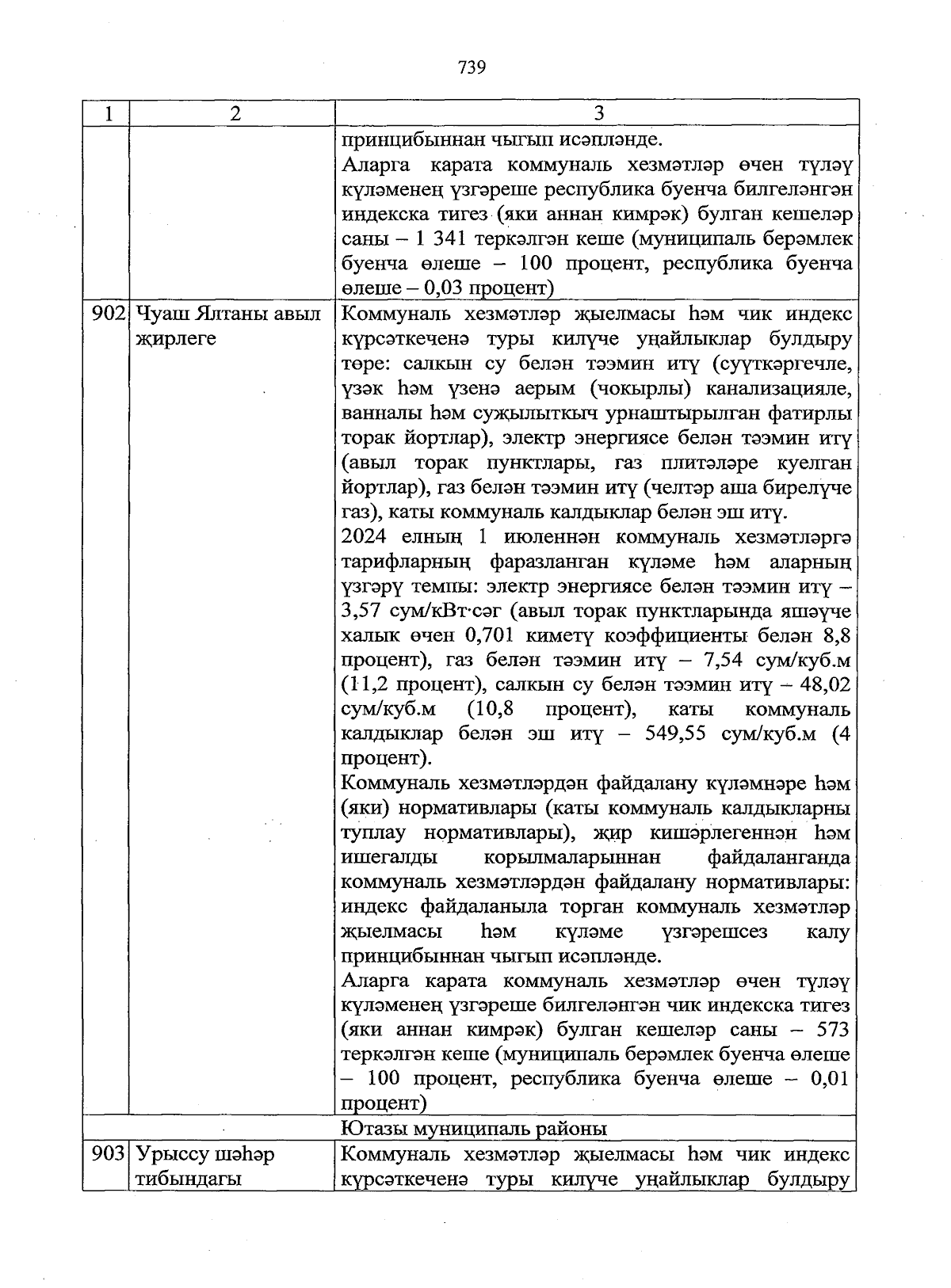 739

| 1 | 2 | 3 |
|---|---|---|
| | | принцибыннан чыгып исәпләнде. Аларга карата коммуналь хезмәтләр өчен түләү күләменең үзгәреше республика буенча билгеләнгән индекска тигез (яки аннан кимрәк) булган кешеләр саны – 1 341 теркәлгән кеше (муниципаль берәмлек буенча өлеше – 100 процент, республика буенча өлеше – 0,03 процент) |
| 902 | Чуаш Ялтаны авыл җирлеге | Коммуналь хезмәтләр җыелмасы һәм чик индекс күрсәткеченә туры килүче уңайлыклар булдыру төре: салкын су белән тәэмин итү (суүткәргечле, үзәк һәм үзенә аерым (чокырлы) канализацияле, ванналы һәм суҗылыткыч урнаштырылган фатирлы торак йортлар), электр энергиясе белән тәэмин итү (авыл торак пунктлары, газ плитәләре куелган йортлар), газ белән тәэмин итү (челтәр аша бирелүче газ), каты коммуналь калдыклар белән эш итү. 2024 елның 1 июленнән коммуналь хезмәтләргә тарифларның фаразланган күләме һәм аларның үзгәрү темпы: электр энергиясе белән тәэмин итү – 3,57 сум/кВт·сәг (авыл торак пунктларында яшәүче халык өчен 0,701 киметү коэффициенты белән 8,8 процент), газ белән тәэмин итү – 7,54 сум/куб.м (11,2 процент), салкын су белән тәэмин итү – 48,02 сум/куб.м (10,8 процент), каты коммуналь калдыклар белән эш итү – 549,55 сум/куб.м (4 процент). Коммуналь хезмәтләрдән файдалану күләмнәре һәм (яки) нормативлары (каты коммуналь калдыкларны туплау нормативлары), җир кишәрлегеннән һәм ишегалды корылмаларыннан файдаланганда коммуналь хезмәтләрдән файдалану нормативлары: индекс файдаланыла торган коммуналь хезмәтләр җыелмасы һәм күләме үзгәрешсез калу принцибыннан чыгып исәпләнде. Аларга карата коммуналь хезмәтләр өчен түләү күләменең үзгәреше билгеләнгән чик индекска тигез (яки аннан кимрәк) булган кешеләр саны – 573 теркәлгән кеше (муниципаль берәмлек буенча өлеше – 100 процент, республика буенча өлеше – 0,01 процент) |
| | | Ютазы муниципаль районы |
| 903 | Урыссу шәһәр тибындагы | Коммуналь хезмәтләр җыелмасы һәм чик индекс күрсәткеченә туры килүче уңайлыклар булдыру |